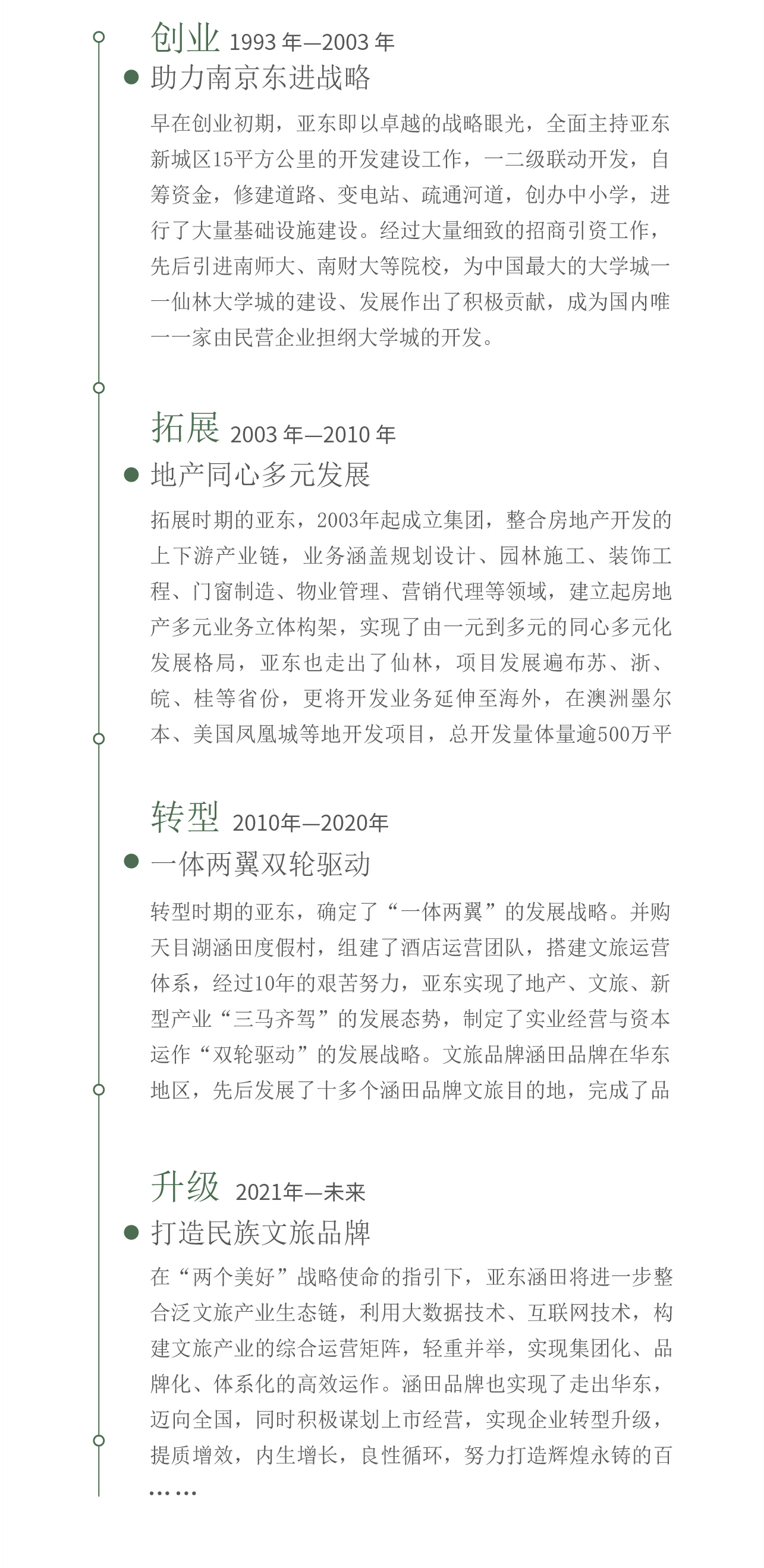 创业 1993 年—2003 年

助力南京东进战略

早在创业初期，亚东即以卓越的战略眼光，全面主持亚东新城区15平方公里的开发建设工作，一二级联动开发，自筹资金，修建道路、变电站、疏通河道，创办中小学，进行了大量基础设施建设。经过大量细致的招商引资工作，先后引进南师大、南财大等院校，为中国最大的大学城——仙林大学城的建设、发展作出了积极贡献，成为国内唯一一家由民营企业担纲大学城的开发。

拓展 2003 年—2010 年

地产同心多元发展

拓展时期的亚东，2003年起成立集团，整合房地产开发的上下游产业链，业务涵盖规划设计、园林施工、装饰工程、门窗制造、物业管理、营销代理等领域，建立起房地产多元业务立体构架，实现了由一元到多元的同心多元化发展格局，亚东也走出了仙林，项目发展遍布苏、浙、皖、桂等省份，更将开发业务延伸至海外，在澳洲墨尔本、美国凤凰城等地开发项目，总开发量体量逾500万平

转型 2010年—2020年

一体两翼双轮驱动

转型时期的亚东，确定了“一体两翼”的发展战略。并购天目湖涵田度假村，组建了酒店运营团队，搭建文旅运营体系，经过10年的艰苦努力，亚东实现了地产、文旅、新型产业“三马齐驾”的发展态势，制定了实业经营与资本运作“双轮驱动”的发展战略。文旅品牌涵田品牌在华东地区，先后发展了十多个涵田品牌文旅目的地，完成了品

升级 2021年—未来

打造民族文旅品牌

在“两个美好”战略使命的指引下，亚东涵田将进一步整合泛文旅产业生态链，利用大数据技术、互联网技术，构建文旅产业的综合运营矩阵，轻重并举，实现集团化、品牌化、体系化的高效运作。涵田品牌也实现了走出华东，迈向全国，同时积极谋划上市经营，实现企业转型升级，提质增效，内生增长，良性循环，努力打造辉煌永铸的百……